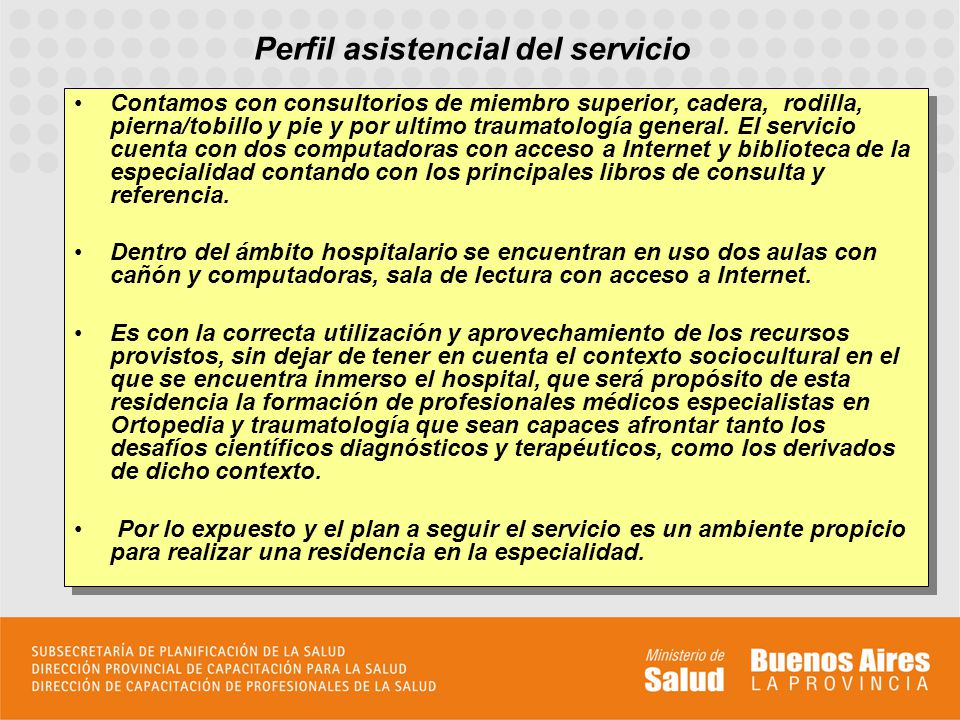 Perfil asistencial del servicio

• Contamos con consultorios de miembro superior, cadera, rodilla, pierna/tobillo y pie y por ultimo traumatología general. El servicio cuenta con dos computadoras con acceso a Internet y biblioteca de la especialidad contando con los principales libros de consulta y referencia.

• Dentro del ámbito hospitalario se encuentran en uso dos aulas con cañón y computadoras, sala de lectura con acceso a Internet.

• Es con la correcta utilización y aprovechamiento de los recursos provistos, sin dejar de tener en cuenta el contexto sociocultural en el que se encuentra inmerso el hospital, que será propósito de esta residencia la formación de profesionales médicos especialistas en Ortopedia y traumatología que sean capaces afrontar tanto los desafíos científicos diagnósticos y terapéuticos, como los derivados de dicho contexto.

• Por lo expuesto y el plan a seguir el servicio es un ambiente propicio para realizar una residencia en la especialidad.

SUBSECRETARÍA DE PLANIFICACIÓN DE LA SALUD
DIRECCIÓN PROVINCIAL DE CAPACITACIÓN PARA LA SALUD
DIRECCIÓN DE CAPACITACIÓN DE PROFESIONALES DE LA SALUD

Ministerio de Salud

Buenos Aires LA PROVINCIA